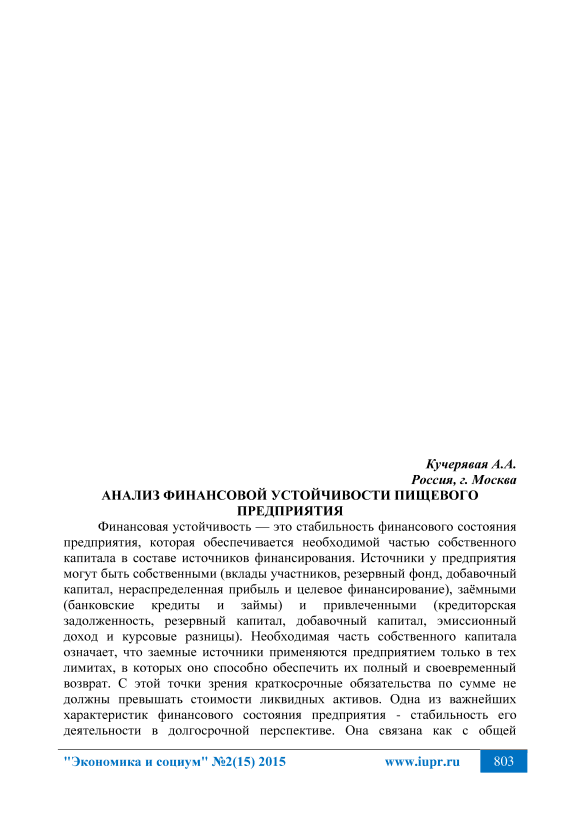 Кучерявая А.А.
Россия, г. Москва

АНАЛИЗ ФИНАНСОВОЙ УСТОЙЧИВОСТИ ПИЩЕВОГО ПРЕДПРИЯТИЯ

Финансовая устойчивость — это стабильность финансового состояния предприятия, которая обеспечивается необходимой частью собственного капитала в составе источников финансирования. Источники у предприятия могут быть собственными (вклады участников, резервный фонд, добавочный капитал, нераспределенная прибыль и целевое финансирование), заёмными (банковские кредиты и займы) и привлеченными (кредиторская задолженность, резервный капитал, добавочный капитал, эмиссионный доход и курсовые разницы). Необходимая часть собственного капитала означает, что заемные источники применяются предприятием только в тех лимитах, в которых оно способно обеспечить их полный и своевременный возврат. С этой точки зрения краткосрочные обязательства по сумме не должны превышать стоимости ликвидных активов. Одна из важнейших характеристик финансового состояния предприятия - стабильность его деятельности в долгосрочной перспективе. Она связана как с общей

"Экономика и социум" №2(15) 2015 www.iupr.ru 803